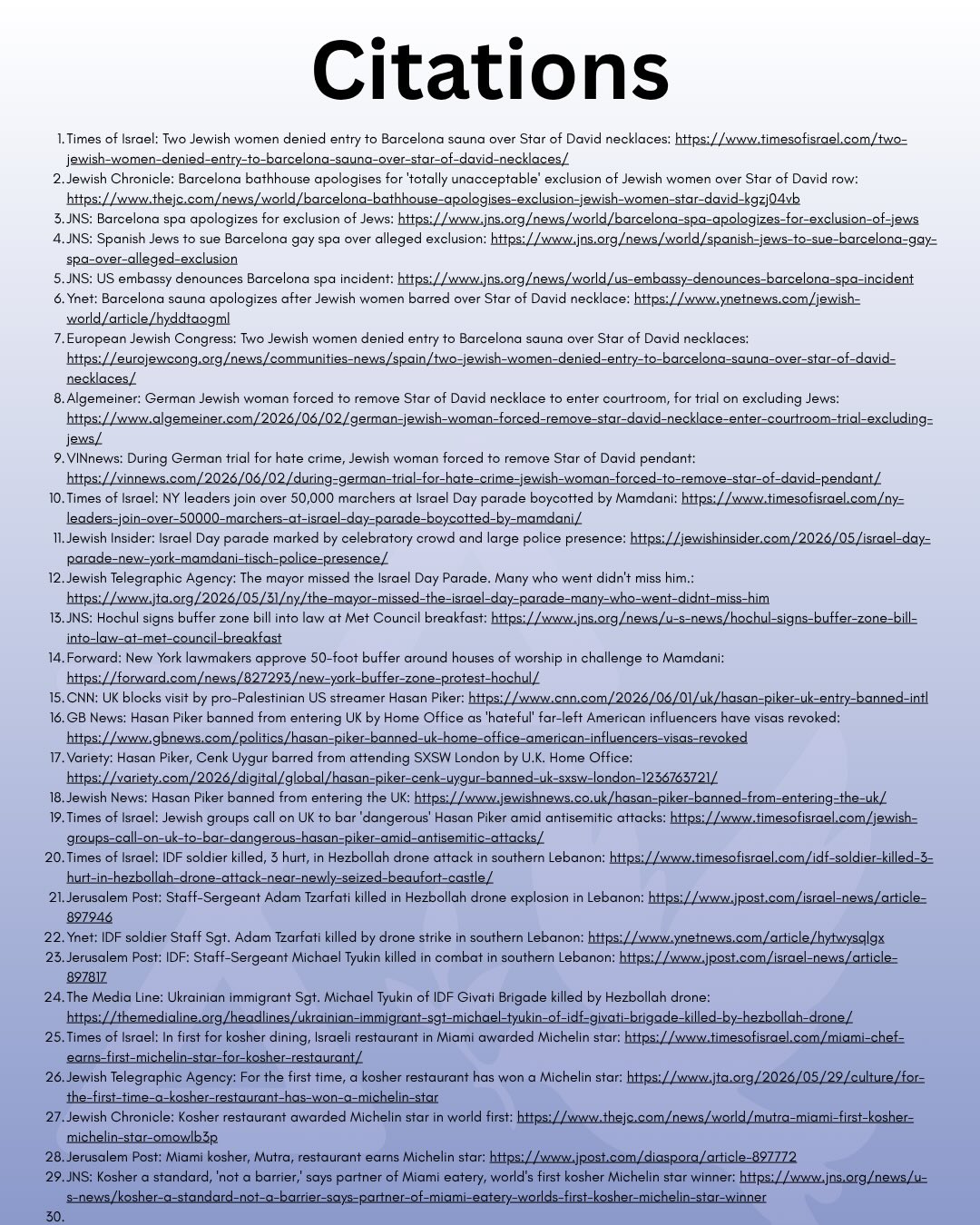 Citations

1. Times of Israel: Two Jewish women denied entry to Barcelona sauna over Star of David necklaces: https://www.timesofisrael.com/two-jewish-women-denied-entry-to-barcelona-sauna-over-star-of-david-necklaces/
2. Jewish Chronicle: Barcelona bathhouse apologises for 'totally unacceptable' exclusion of Jewish women over Star of David row: https://www.thejc.com/news/world/barcelona-bathhouse-apologises-exclusion-jewish-women-star-david-kgzj04vb
3. JNS: Barcelona spa apologizes for exclusion of Jews: https://www.jns.org/news/world/barcelona-spa-apologizes-for-exclusion-of-jews
4. JNS: Spanish Jews to sue Barcelona gay spa over alleged exclusion: https://www.jns.org/news/world/spanish-jews-to-sue-barcelona-gay-spa-over-alleged-exclusion
5. JNS: US embassy denounces Barcelona spa incident: https://www.jns.org/news/world/us-embassy-denounces-barcelona-spa-incident
6. Ynet: Barcelona sauna apologizes after Jewish women barred over Star of David necklace: https://www.ynetnews.com/jewish-world/article/hyddtaogml
7. European Jewish Congress: Two Jewish women denied entry to Barcelona sauna over Star of David necklaces: https://eurojewcong.org/news/communities-news/spain/two-jewish-women-denied-entry-to-barcelona-sauna-over-star-of-david-necklaces/
8. Algemeiner: German Jewish woman forced to remove Star of David necklace to enter courtroom, for trial on excluding Jews: https://www.algemeiner.com/2026/06/02/german-jewish-woman-forced-remove-star-david-necklace-enter-courtroom-trial-excluding-jews/
9. VINnews: During German trial for hate crime, Jewish woman forced to remove Star of David pendant: https://vinnews.com/2026/06/02/during-german-trial-for-hate-crime-jewish-woman-forced-to-remove-star-of-david-pendant/
10. Times of Israel: NY leaders join over 50,000 marchers at Israel Day parade boycotted by Mamdani: https://www.timesofisrael.com/ny-leaders-join-over-50000-marchers-at-israel-day-parade-boycotted-by-mamdani/
11. Jewish Insider: Israel Day parade marked by celebratory crowd and large police presence: https://jewishinsider.com/2026/05/israel-day-parade-new-york-mamdani-tisch-police-presence/
12. Jewish Telegraphic Agency: The mayor missed the Israel Day Parade. Many who went didn't miss him.: https://www.jta.org/2026/05/31/ny/the-mayor-missed-the-israel-day-parade-many-who-went-didnt-miss-him
13. JNS: Hochul signs buffer zone bill into law at Met Council breakfast: https://www.jns.org/news/u-s-news/hochul-signs-buffer-zone-bill-into-law-at-met-council-breakfast
14. Forward: New York lawmakers approve 50-foot buffer around houses of worship in challenge to Mamdani: https://forward.com/news/827293/new-york-buffer-zone-protest-hochul/
15. CNN: UK blocks visit by pro-Palestinian US streamer Hasan Piker: https://www.cnn.com/2026/06/01/uk/hasan-piker-uk-entry-banned-intl
16. GB News: Hasan Piker banned from entering UK by Home Office as 'hateful' far-left American influencers have visas revoked: https://www.gbnews.com/politics/hasan-piker-banned-uk-home-office-american-influencers-visas-revoked
17. Variety: Hasan Piker, Cenk Uygur barred from attending SXSW London by U.K. Home Office: https://variety.com/2026/digital/global/hasan-piker-cenk-uygur-banned-uk-sxsw-london-1236763721/
18. Jewish News: Hasan Piker banned from entering the UK: https://www.jewishnews.co.uk/hasan-piker-banned-from-entering-the-uk/
19. Times of Israel: Jewish groups call on UK to bar 'dangerous' Hasan Piker amid antisemitic attacks: https://www.timesofisrael.com/jewish-groups-call-on-uk-to-bar-dangerous-hasan-piker-amid-antisemitic-attacks/
20. Times of Israel: IDF soldier killed, 3 hurt, in Hezbollah drone attack in southern Lebanon: https://www.timesofisrael.com/idf-soldier-killed-3-hurt-in-hezbollah-drone-attack-near-newly-seized-beaufort-castle/
21. Jerusalem Post: Staff-Sergeant Adam Tzarfati killed in Hezbollah drone explosion in Lebanon: https://www.jpost.com/israel-news/article-897946
22. Ynet: IDF soldier Staff Sgt. Adam Tzarfati killed by drone strike in southern Lebanon: https://www.ynetnews.com/article/hytwysqlgx
23. Jerusalem Post: IDF: Staff-Sergeant Michael Tyukin killed in combat in southern Lebanon: https://www.jpost.com/israel-news/article-897817
24. The Media Line: Ukrainian immigrant Sgt. Michael Tyukin of IDF Givati Brigade killed by Hezbollah drone: https://themedialine.org/headlines/ukrainian-immigrant-sgt-michael-tyukin-of-idf-givati-brigade-killed-by-hezbollah-drone/
25. Times of Israel: In first for kosher dining, Israeli restaurant in Miami awarded Michelin star: https://www.timesofisrael.com/miami-chef-earns-first-michelin-star-for-kosher-restaurant/
26. Jewish Telegraphic Agency: For the first time, a kosher restaurant has won a Michelin star: https://www.jta.org/2026/05/29/culture/for-the-first-time-a-kosher-restaurant-has-won-a-michelin-star
27. Jewish Chronicle: Kosher restaurant awarded Michelin star in world first: https://www.thejc.com/news/world/mutra-miami-first-kosher-michelin-star-omowlb3p
28. Jerusalem Post: Miami kosher, Mutra, restaurant earns Michelin star: https://www.jpost.com/diaspora/article-897772
29. JNS: Kosher a standard, 'not a barrier,' says partner of Miami eatery, world's first kosher Michelin star winner: https://www.jns.org/news/u-s-news/kosher-a-standard-not-a-barrier-says-partner-of-miami-eatery-worlds-first-kosher-michelin-star-winner
30.